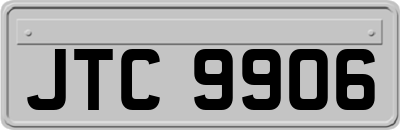 JTC 9906